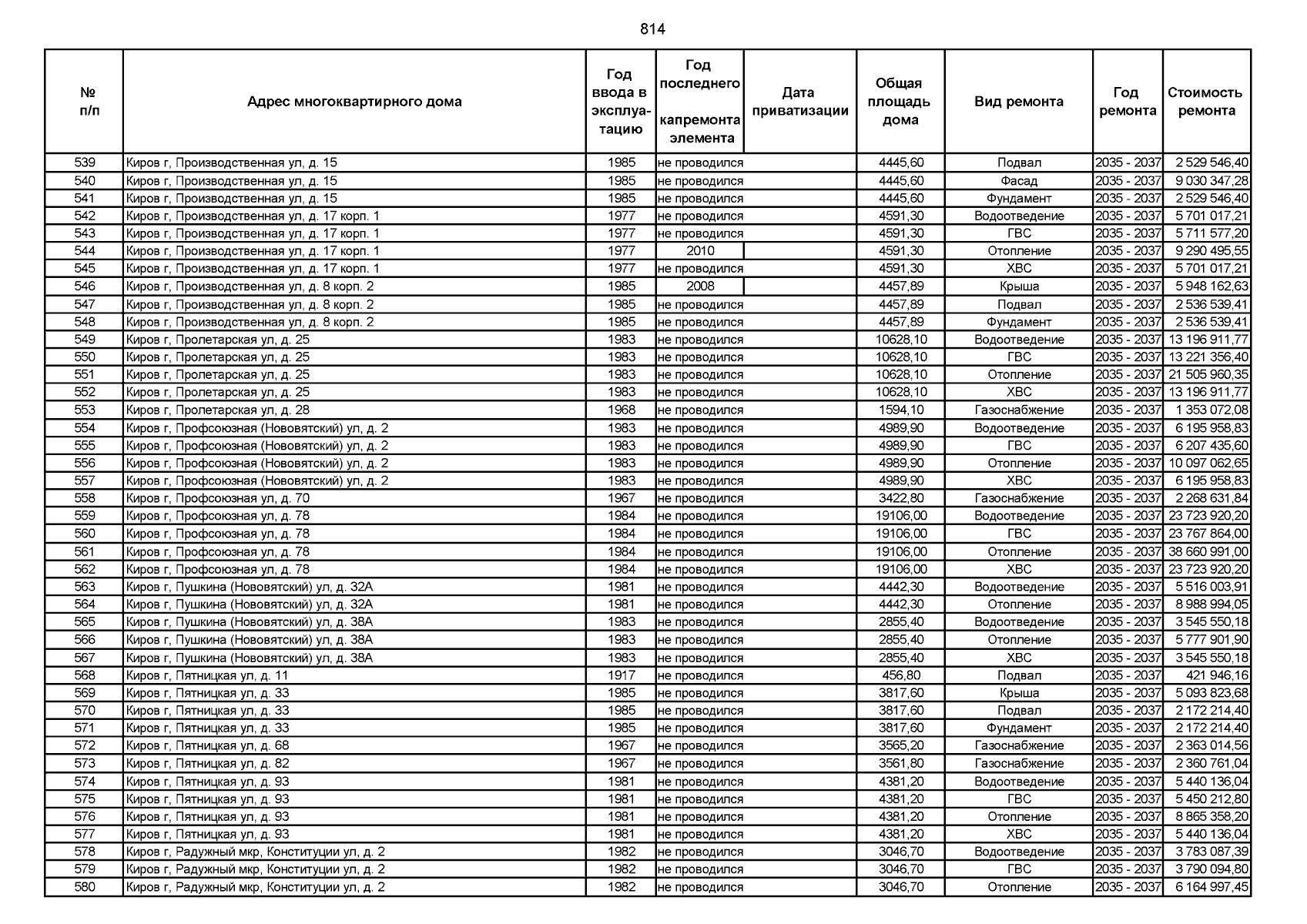 814

| № п/п | Адрес многоквартирного дома | Год ввода в эксплуатацию | Год последнего капремонта элемента | Дата приватизации | Общая площадь дома | Вид ремонта | Год ремонта | Стоимость ремонта |
|---|---|---|---|---|---|---|---|---|
| 539 | Киров г, Производственная ул, д. 15 | 1985 | не проводился | | 4445,60 | Подвал | 2035 - 2037 | 2 529 546,40 |
| 540 | Киров г, Производственная ул, д. 15 | 1985 | не проводился | | 4445,60 | Фасад | 2035 - 2037 | 9 030 347,28 |
| 541 | Киров г, Производственная ул, д. 15 | 1985 | не проводился | | 4445,60 | Фундамент | 2035 - 2037 | 2 529 546,40 |
| 542 | Киров г, Производственная ул, д. 17 корп. 1 | 1977 | не проводился | | 4591,30 | Водоотведение | 2035 - 2037 | 5 701 017,21 |
| 543 | Киров г, Производственная ул, д. 17 корп. 1 | 1977 | не проводился | | 4591,30 | ГВС | 2035 - 2037 | 5 711 577,20 |
| 544 | Киров г, Производственная ул, д. 17 корп. 1 | 1977 | 2010 | | 4591,30 | Отопление | 2035 - 2037 | 9 290 495,55 |
| 545 | Киров г, Производственная ул, д. 17 корп. 1 | 1977 | не проводился | | 4591,30 | ХВС | 2035 - 2037 | 5 701 017,21 |
| 546 | Киров г, Производственная ул, д. 8 корп. 2 | 1985 | 2008 | | 4457,89 | Крыша | 2035 - 2037 | 5 948 162,63 |
| 547 | Киров г, Производственная ул, д. 8 корп. 2 | 1985 | не проводился | | 4457,89 | Подвал | 2035 - 2037 | 2 536 539,41 |
| 548 | Киров г, Производственная ул, д. 8 корп. 2 | 1985 | не проводился | | 4457,89 | Фундамент | 2035 - 2037 | 2 536 539,41 |
| 549 | Киров г, Пролетарская ул, д. 25 | 1983 | не проводился | | 10628,10 | Водоотведение | 2035 - 2037 | 13 196 911,77 |
| 550 | Киров г, Пролетарская ул, д. 25 | 1983 | не проводился | | 10628,10 | ГВС | 2035 - 2037 | 13 221 356,40 |
| 551 | Киров г, Пролетарская ул, д. 25 | 1983 | не проводился | | 10628,10 | Отопление | 2035 - 2037 | 21 505 960,35 |
| 552 | Киров г, Пролетарская ул, д. 25 | 1983 | не проводился | | 10628,10 | ХВС | 2035 - 2037 | 13 196 911,77 |
| 553 | Киров г, Пролетарская ул, д. 28 | 1968 | не проводился | | 1594,10 | Газоснабжение | 2035 - 2037 | 1 353 072,08 |
| 554 | Киров г, Профсоюзная (Нововятский) ул, д. 2 | 1983 | не проводился | | 4989,90 | Водоотведение | 2035 - 2037 | 6 195 958,83 |
| 555 | Киров г, Профсоюзная (Нововятский) ул, д. 2 | 1983 | не проводился | | 4989,90 | ГВС | 2035 - 2037 | 6 207 435,60 |
| 556 | Киров г, Профсоюзная (Нововятский) ул, д. 2 | 1983 | не проводился | | 4989,90 | Отопление | 2035 - 2037 | 10 097 062,65 |
| 557 | Киров г, Профсоюзная (Нововятский) ул, д. 2 | 1983 | не проводился | | 4989,90 | ХВС | 2035 - 2037 | 6 195 958,83 |
| 558 | Киров г, Профсоюзная ул, д. 70 | 1967 | не проводился | | 3422,80 | Газоснабжение | 2035 - 2037 | 2 268 631,84 |
| 559 | Киров г, Профсоюзная ул, д. 78 | 1984 | не проводился | | 19106,00 | Водоотведение | 2035 - 2037 | 23 723 920,20 |
| 560 | Киров г, Профсоюзная ул, д. 78 | 1984 | не проводился | | 19106,00 | ГВС | 2035 - 2037 | 23 767 864,00 |
| 561 | Киров г, Профсоюзная ул, д. 78 | 1984 | не проводился | | 19106,00 | Отопление | 2035 - 2037 | 38 660 991,00 |
| 562 | Киров г, Профсоюзная ул, д. 78 | 1984 | не проводился | | 19106,00 | ХВС | 2035 - 2037 | 23 723 920,20 |
| 563 | Киров г, Пушкина (Нововятский) ул, д. 32А | 1981 | не проводился | | 4442,30 | Водоотведение | 2035 - 2037 | 5 516 003,91 |
| 564 | Киров г, Пушкина (Нововятский) ул, д. 32А | 1981 | не проводился | | 4442,30 | Отопление | 2035 - 2037 | 8 988 994,05 |
| 565 | Киров г, Пушкина (Нововятский) ул, д. 38А | 1983 | не проводился | | 2855,40 | Водоотведение | 2035 - 2037 | 3 545 550,18 |
| 566 | Киров г, Пушкина (Нововятский) ул, д. 38А | 1983 | не проводился | | 2855,40 | Отопление | 2035 - 2037 | 5 777 901,90 |
| 567 | Киров г, Пушкина (Нововятский) ул, д. 38А | 1983 | не проводился | | 2855,40 | ХВС | 2035 - 2037 | 3 545 550,18 |
| 568 | Киров г, Пятницкая ул, д. 11 | 1917 | не проводился | | 456,80 | Подвал | 2035 - 2037 | 421 946,16 |
| 569 | Киров г, Пятницкая ул, д. 33 | 1985 | не проводился | | 3817,60 | Крыша | 2035 - 2037 | 5 093 823,68 |
| 570 | Киров г, Пятницкая ул, д. 33 | 1985 | не проводился | | 3817,60 | Подвал | 2035 - 2037 | 2 172 214,40 |
| 571 | Киров г, Пятницкая ул, д. 33 | 1985 | не проводился | | 3817,60 | Фундамент | 2035 - 2037 | 2 172 214,40 |
| 572 | Киров г, Пятницкая ул, д. 68 | 1967 | не проводился | | 3565,20 | Газоснабжение | 2035 - 2037 | 2 363 014,56 |
| 573 | Киров г, Пятницкая ул, д. 82 | 1967 | не проводился | | 3561,80 | Газоснабжение | 2035 - 2037 | 2 360 761,04 |
| 574 | Киров г, Пятницкая ул, д. 93 | 1981 | не проводился | | 4381,20 | Водоотведение | 2035 - 2037 | 5 440 136,04 |
| 575 | Киров г, Пятницкая ул, д. 93 | 1981 | не проводился | | 4381,20 | ГВС | 2035 - 2037 | 5 450 212,80 |
| 576 | Киров г, Пятницкая ул, д. 93 | 1981 | не проводился | | 4381,20 | Отопление | 2035 - 2037 | 8 865 358,20 |
| 577 | Киров г, Пятницкая ул, д. 93 | 1981 | не проводился | | 4381,20 | ХВС | 2035 - 2037 | 5 440 136,04 |
| 578 | Киров г, Радужный мкр, Конституции ул, д. 2 | 1982 | не проводился | | 3046,70 | Водоотведение | 2035 - 2037 | 3 783 087,39 |
| 579 | Киров г, Радужный мкр, Конституции ул, д. 2 | 1982 | не проводился | | 3046,70 | ГВС | 2035 - 2037 | 3 790 094,80 |
| 580 | Киров г, Радужный мкр, Конституции ул, д. 2 | 1982 | не проводился | | 3046,70 | Отопление | 2035 - 2037 | 6 164 997,45 |